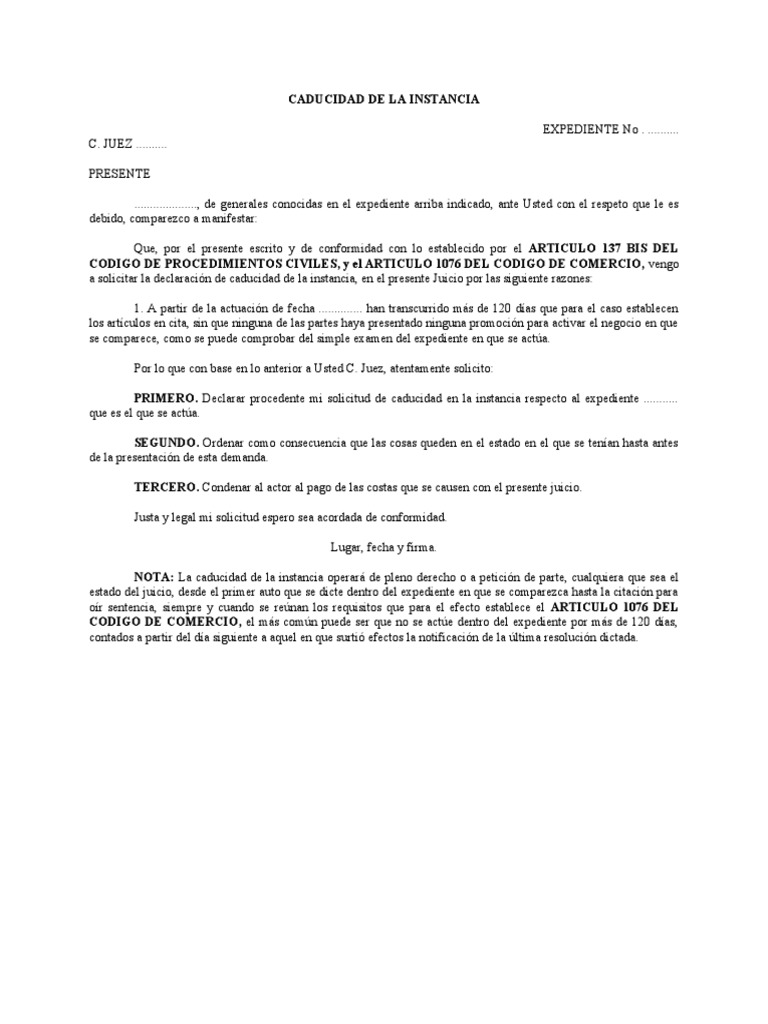 CADUCIDAD DE LA INSTANCIA

EXPEDIENTE No . ..........

C. JUEZ ..........

PRESENTE

...................., de generales conocidas en el expediente arriba indicado, ante Usted con el respeto que le es debido, comparezco a manifestar:

Que, por el presente escrito y de conformidad con lo establecido por el ARTICULO 137 BIS DEL CODIGO DE PROCEDIMIENTOS CIVILES, y el ARTICULO 1076 DEL CODIGO DE COMERCIO, vengo a solicitar la declaración de caducidad de la instancia, en el presente Juicio por las siguiente razones:

1. A partir de la actuación de fecha .............. han transcurrido más de 120 días que para el caso establecen los artículos en cita, sin que ninguna de las partes haya presentado ninguna promoción para activar el negocio en que se comparece, como se puede comprobar del simple examen del expediente en que se actúa.

Por lo que con base en lo anterior a Usted C. Juez, atentamente solicito:

PRIMERO. Declarar procedente mi solicitud de caducidad en la instancia respecto al expediente ........... que es el que se actúa.

SEGUNDO. Ordenar como consecuencia que las cosas queden en el estado en el que se tenían hasta antes de la presentación de esta demanda.

TERCERO. Condenar al actor al pago de las costas que se causen con el presente juicio.

Justa y legal mi solicitud espero sea acordada de conformidad.

Lugar, fecha y firma.

NOTA: La caducidad de la instancia operará de pleno derecho o a petición de parte, cualquiera que sea el estado del juicio, desde el primer auto que se dicte dentro del expediente en que se comparezca hasta la citación para oír sentencia, siempre y cuando se reúnan los requisitos que para el efecto establece el ARTICULO 1076 DEL CODIGO DE COMERCIO, el más común puede ser que no se actúe dentro del expediente por más de 120 días, contados a partir del día siguiente a aquel en que surtió efectos la notificación de la última resolución dictada.